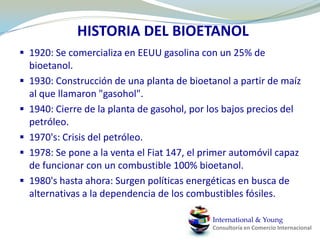 HISTORIA DEL BIOETANOL

▪ 1920: Se comercializa en EEUU gasolina con un 25% de bioetanol.

▪ 1930: Construcción de una planta de bioetanol a partir de maíz al que llamaron "gasohol".

▪ 1940: Cierre de la planta de gasohol, por los bajos precios del petróleo.

▪ 1970's: Crisis del petróleo.

▪ 1978: Se pone a la venta el Fiat 147, el primer automóvil capaz de funcionar con un combustible 100% bioetanol.

▪ 1980's hasta ahora: Surgen políticas energéticas en busca de alternativas a la dependencia de los combustibles fósiles.

International & Young
Consultoría en Comercio Internacional